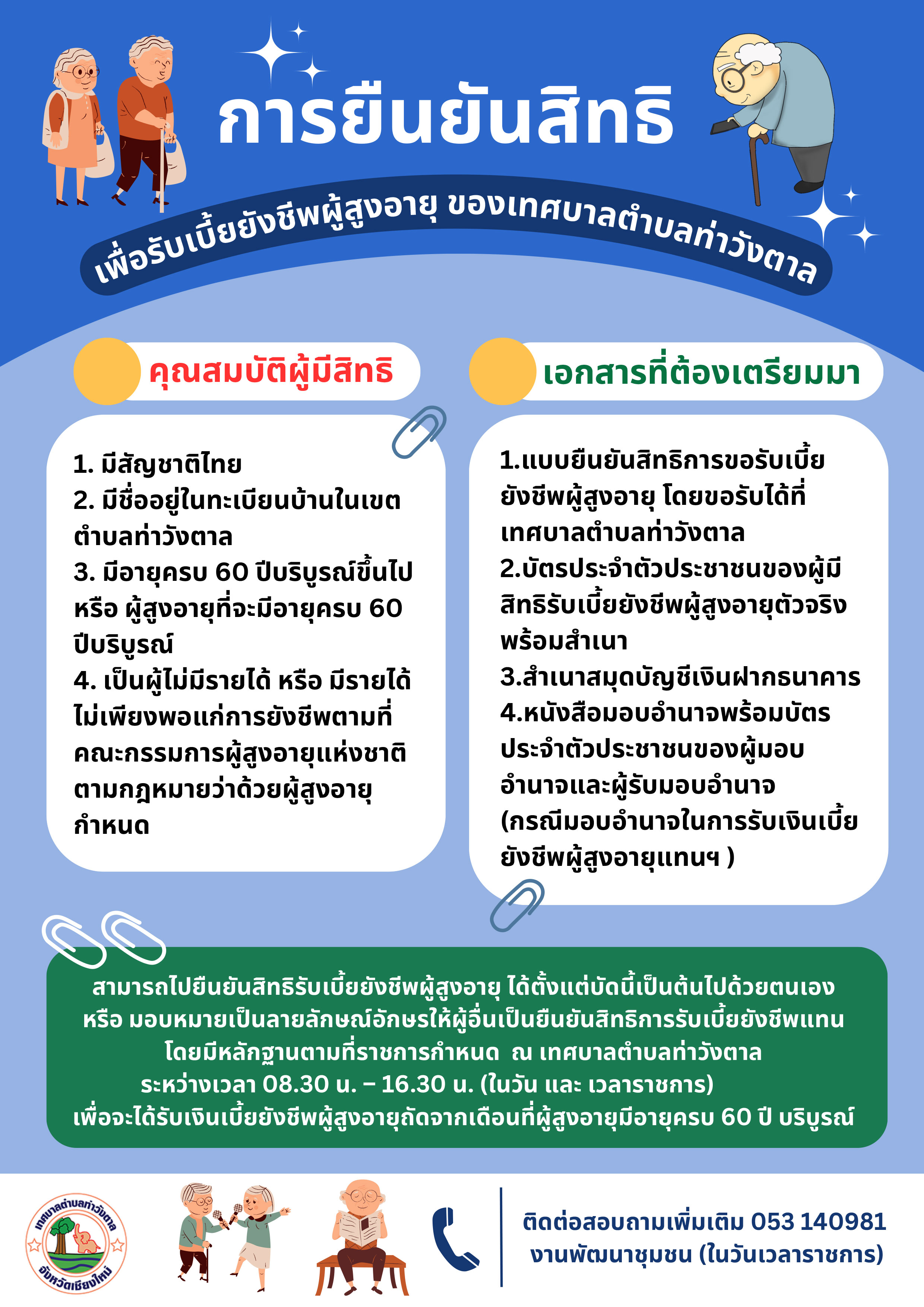 การยืนยันสิทธิ

เพื่อรับเบี้ยยังชีพผู้สูงอายุ ของเทศบาลตำบลท่าวังตาล

คุณสมบัติผู้มีสิทธิ

1. มีสัญชาติไทย
2. มีชื่ออยู่ในทะเบียนบ้านในเขตตำบลท่าวังตาล
3. มีอายุครบ 60 ปีบริบูรณ์ขึ้นไป หรือ ผู้สูงอายุที่จะมีอายุครบ 60 ปีบริบูรณ์
4. เป็นผู้ไม่มีรายได้ หรือ มีรายได้ไม่เพียงพอแก่การยังชีพตามที่คณะกรรมการผู้สูงอายุแห่งชาติตามกฎหมายว่าด้วยผู้สูงอายุกำหนด

เอกสารที่ต้องเตรียมมา

1.แบบยืนยันสิทธิการขอรับเบี้ยยังชีพผู้สูงอายุ โดยขอรับได้ที่เทศบาลตำบลท่าวังตาล
2.บัตรประจำตัวประชาชนของผู้มีสิทธิรับเบี้ยยังชีพผู้สูงอายุตัวจริงพร้อมสำเนา
3.สำเนาสมุดบัญชีเงินฝากธนาคาร
4.หนังสือมอบอำนาจพร้อมบัตรประจำตัวประชาชนของผู้มอบอำนาจและผู้รับมอบอำนาจ (กรณีมอบอำนาจในการรับเงินเบี้ยยังชีพผู้สูงอายุแทนฯ )

สามารถไปยืนยันสิทธิรับเบี้ยยังชีพผู้สูงอายุ ได้ตั้งแต่บัดนี้เป็นต้นไปด้วยตนเอง
หรือ มอบหมายเป็นลายลักษณ์อักษรให้ผู้อื่นเป็นยืนยันสิทธิการรับเบี้ยยังชีพแทน
โดยมีหลักฐานตามที่ราชการกำหนด ณ เทศบาลตำบลท่าวังตาล
ระหว่างเวลา 08.30 น. – 16.30 น. (ในวัน และ เวลาราชการ)
เพื่อจะได้รับเงินเบี้ยยังชีพผู้สูงอายุถัดจากเดือนที่ผู้สูงอายุมีอายุครบ 60 ปี บริบูรณ์

เทศบาลตำบลท่าวังตาล
จังหวัดเชียงใหม่

ติดต่อสอบถามเพิ่มเติม 053 140981
งานพัฒนาชุมชน (ในวันเวลาราชการ)